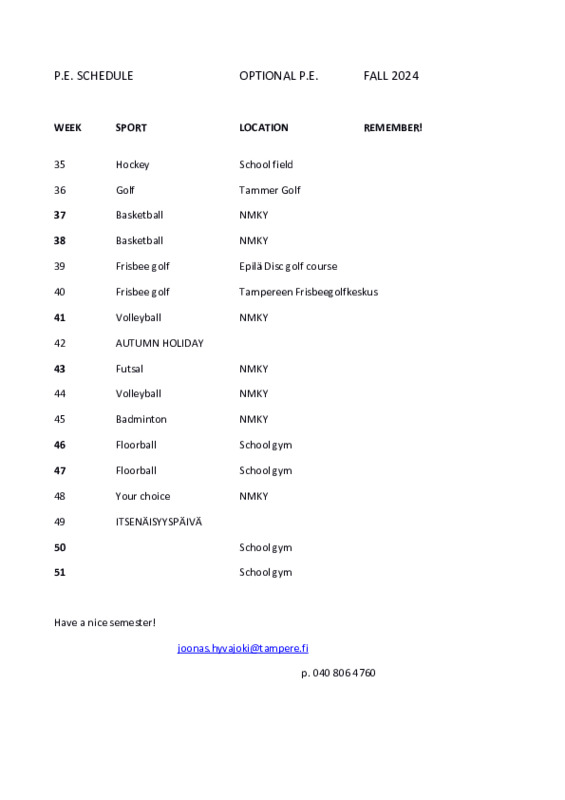 P.E. SCHEDULE OPTIONAL P.E. FALL 2024

| WEEK | SPORT | LOCATION | REMEMBER! |
|---|---|---|---|
| 35 | Hockey | School field | |
| 36 | Golf | Tammer Golf | |
| 37 | Basketball | NMKY | |
| 38 | Basketball | NMKY | |
| 39 | Frisbee golf | Epilä Disc golf course | |
| 40 | Frisbee golf | Tampereen Frisbeegolfkeskus | |
| 41 | Volleyball | NMKY | |
| 42 | AUTUMN HOLIDAY | | |
| 43 | Futsal | NMKY | |
| 44 | Volleyball | NMKY | |
| 45 | Badminton | NMKY | |
| 46 | Floorball | School gym | |
| 47 | Floorball | School gym | |
| 48 | Your choice | NMKY | |
| 49 | ITSENÄISYYSPÄIVÄ | | |
| 50 | | School gym | |
| 51 | | School gym | |

Have a nice semester!

joonas.hyvajoki@tampere.fi

p. 040 806 4760